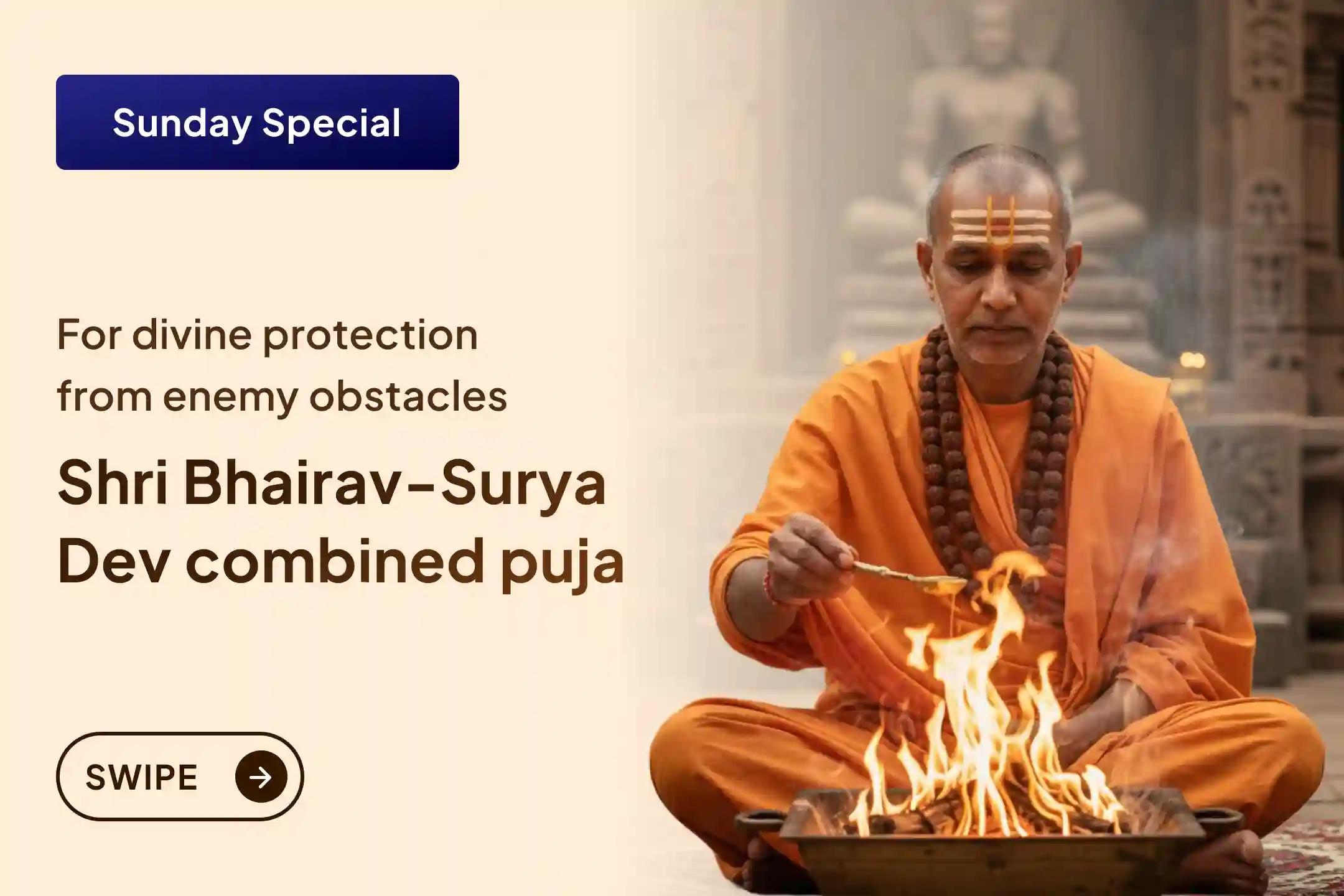 Sunday Special

For divine protection from enemy obstacles

Shri Bhairav-Surya Dev combined puja

SWIPE